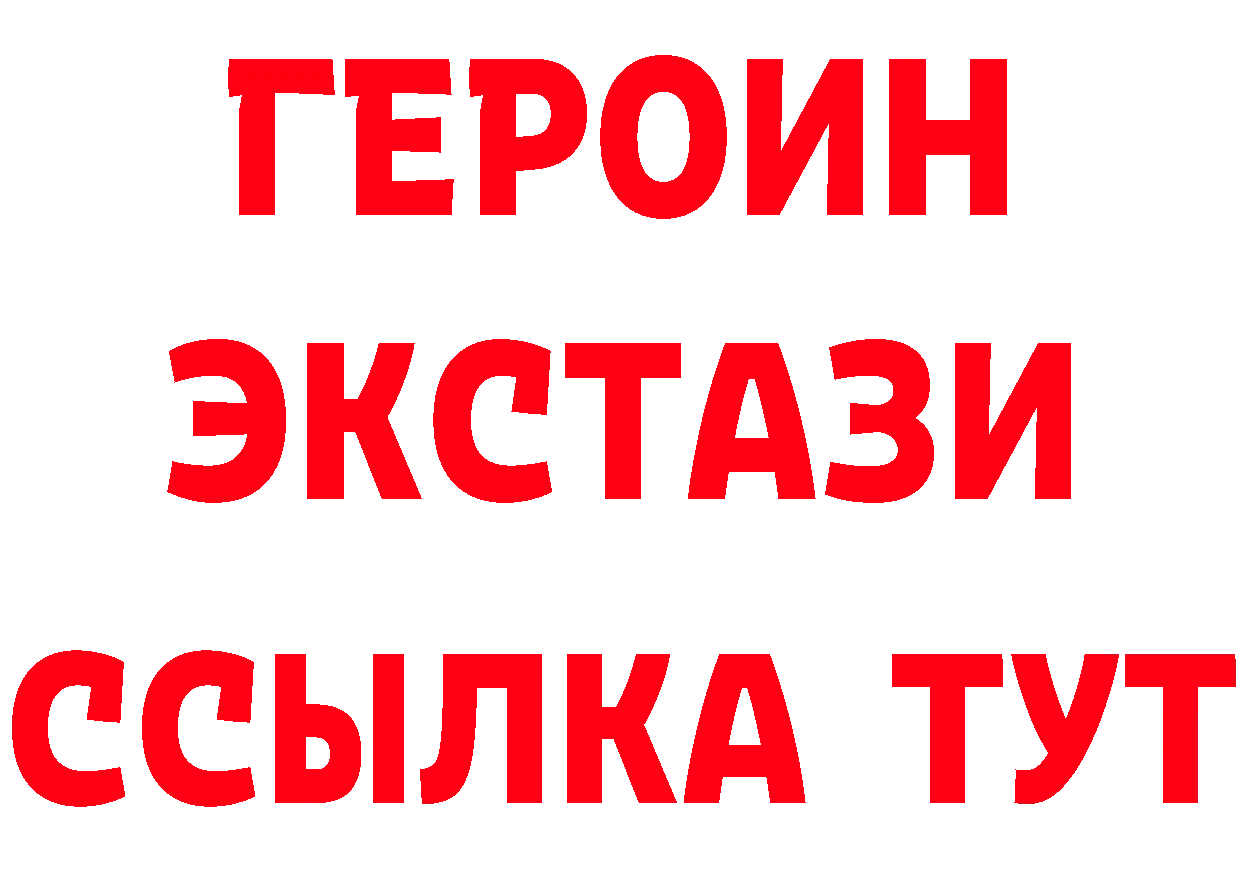 ГЕРОИН
ЭКСТАЗИ
ССЫЛКА ТУТ